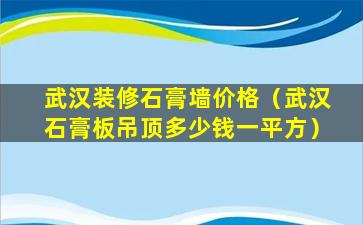 武汉装修石膏墙价格（武汉石膏板吊顶多少钱一平方）